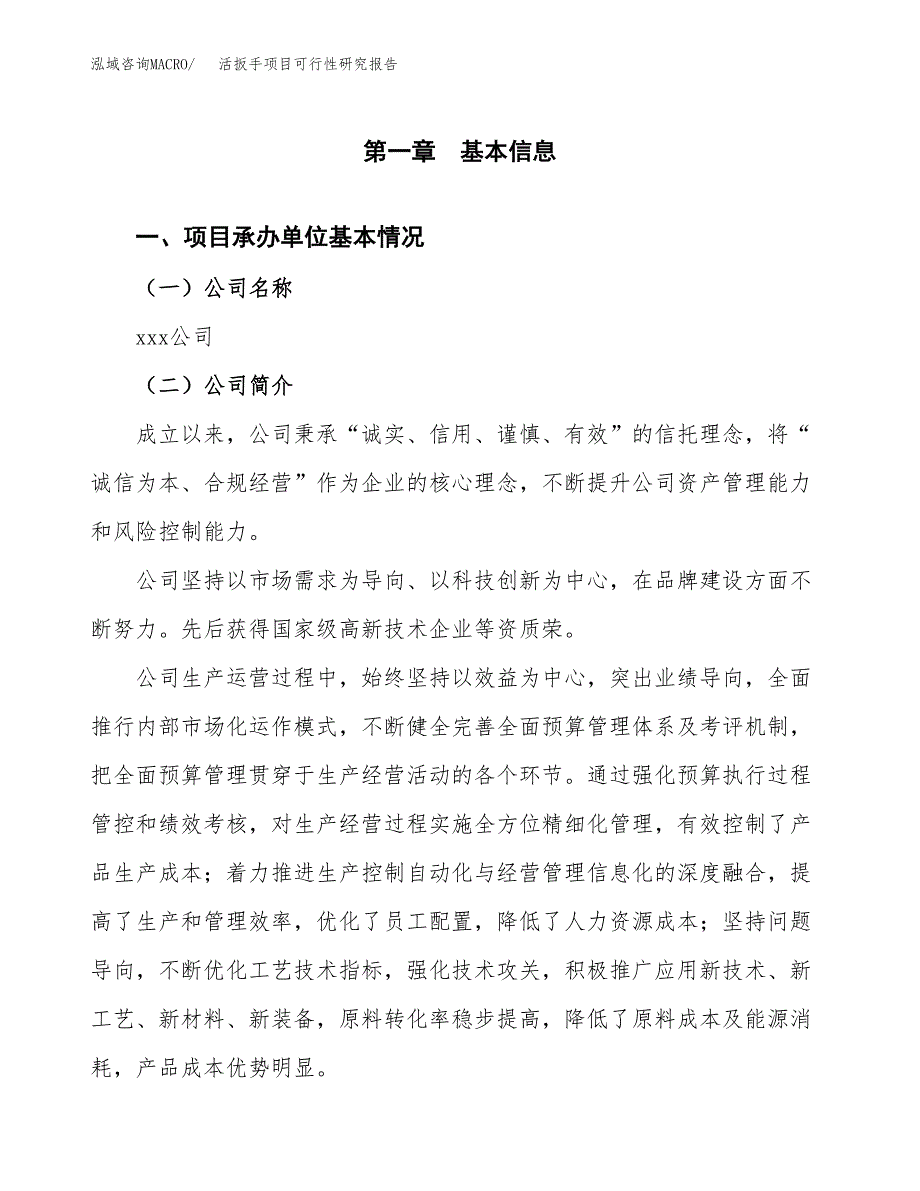 泓域咨询MACRO/ 活扳手项目可行性研究报告

第一章 基本信息

一、项目承办单位基本情况

（一）公司名称

xxx公司

（二）公司简介

成立以来，公司秉承“诚实、信用、谨慎、有效”的信托理念，将“诚信为本、合规经营”作为企业的核心理念，不断提升公司资产管理能力和风险控制能力。

公司坚持以市场需求为导向、以科技创新为中心，在品牌建设方面不断努力。先后获得国家级高新技术企业等资质荣。

公司生产运营过程中，始终坚持以效益为中心，突出业绩导向，全面推行内部市场化运作模式，不断健全完善全面预算管理体系及考评机制，把全面预算管理贯穿于生产经营活动的各个环节。通过强化预算执行过程管控和绩效考核，对生产经营过程实施全方位精细化管理，有效控制了产品生产成本；着力推进生产控制自动化与经营管理信息化的深度融合，提高了生产和管理效率，优化了员工配置，降低了人力资源成本；坚持问题导向，不断优化工艺技术指标，强化技术攻关，积极推广应用新技术、新工艺、新材料、新装备，原料转化率稳步提高，降低了原料成本及能源消耗，产品成本优势明显。